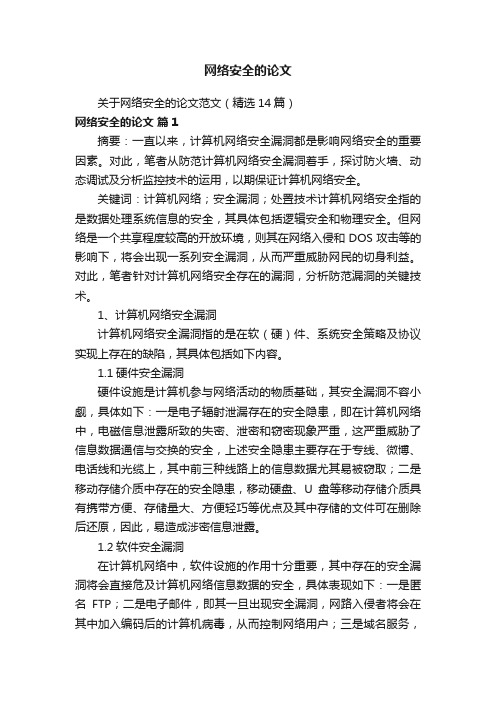 网络安全的论文

关于网络安全的论文范文（精选14篇）

网络安全的论文 篇1

摘要：一直以来，计算机网络安全漏洞都是影响网络安全的重要因素。对此，笔者从防范计算机网络安全漏洞着手，探讨防火墙、动态调试及分析监控技术的运用，以期保证计算机网络安全。

关键词：计算机网络；安全漏洞；处置技术计算机网络安全指的是数据处理系统信息的安全，其具体包括逻辑安全和物理安全。但网络是一个共享程度较高的开放环境，则其在网络入侵和DOS攻击等的影响下，将会出现一系列安全漏洞，从而严重威胁网民的切身利益。对此，笔者针对计算机网络安全存在的漏洞，分析防范漏洞的关键技术。

1、计算机网络安全漏洞

计算机网络安全漏洞指的是在软（硬）件、系统安全策略及协议实现上存在的缺陷，其具体包括如下内容。

1.1 硬件安全漏洞

硬件设施是计算机参与网络活动的物质基础，其安全漏洞不容小觑，具体如下：一是电子辐射泄漏存在的安全隐患，即在计算机网络中，电磁信息泄露所致的失密、泄密和窃密现象严重，这严重威胁了信息数据通信与交换的安全，上述安全隐患主要存在于专线、微博、电话线和光缆上，其中前三种线路上的信息数据尤其易被窃取；二是移动存储介质中存在的安全隐患，移动硬盘、U盘等移动存储介质具有携带方便、存储量大、方便轻巧等优点及其中存储的文件可在删除后还原，因此，易造成涉密信息泄露。

1.2 软件安全漏洞

在计算机网络中，软件设施的作用十分重要，其中存在的安全漏洞将会直接危及计算机网络信息数据的安全，具体表现如下：一是匿名FTP；二是电子邮件，即其一旦出现安全漏洞，网路入侵者将会在其中加入编码后的计算机病毒，从而控制网络用户；三是域名服务，